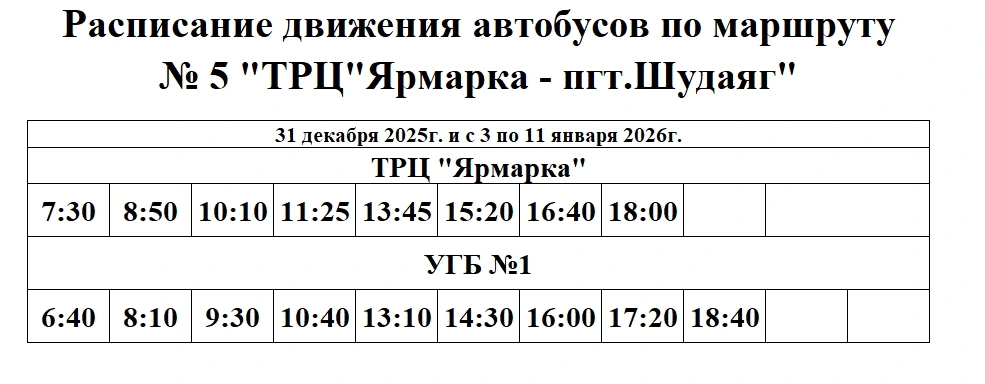 Расписание движения автобусов по маршруту
№ 5 "ТРЦ"Ярмарка - пгт.Шудаяг"

| 31 декабря 2025г. и с 3 по 11 января 2026г. | | | | | | | | | | |
|---|---|---|---|---|---|---|---|---|---|---|
| ТРЦ "Ярмарка" | | | | | | | | | | |
| 7:30 | 8:50 | 10:10 | 11:25 | 13:45 | 15:20 | 16:40 | 18:00 | | | |
| УГБ №1 | | | | | | | | | | |
| 6:40 | 8:10 | 9:30 | 10:40 | 13:10 | 14:30 | 16:00 | 17:20 | 18:40 | | |